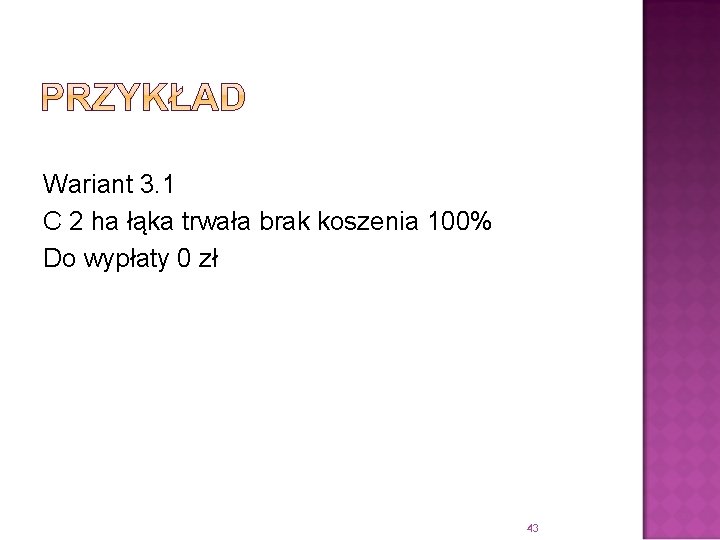 PRZYKŁAD

Wariant 3.1
C 2 ha łąka trwała brak koszenia 100%
Do wypłaty 0 zł

43